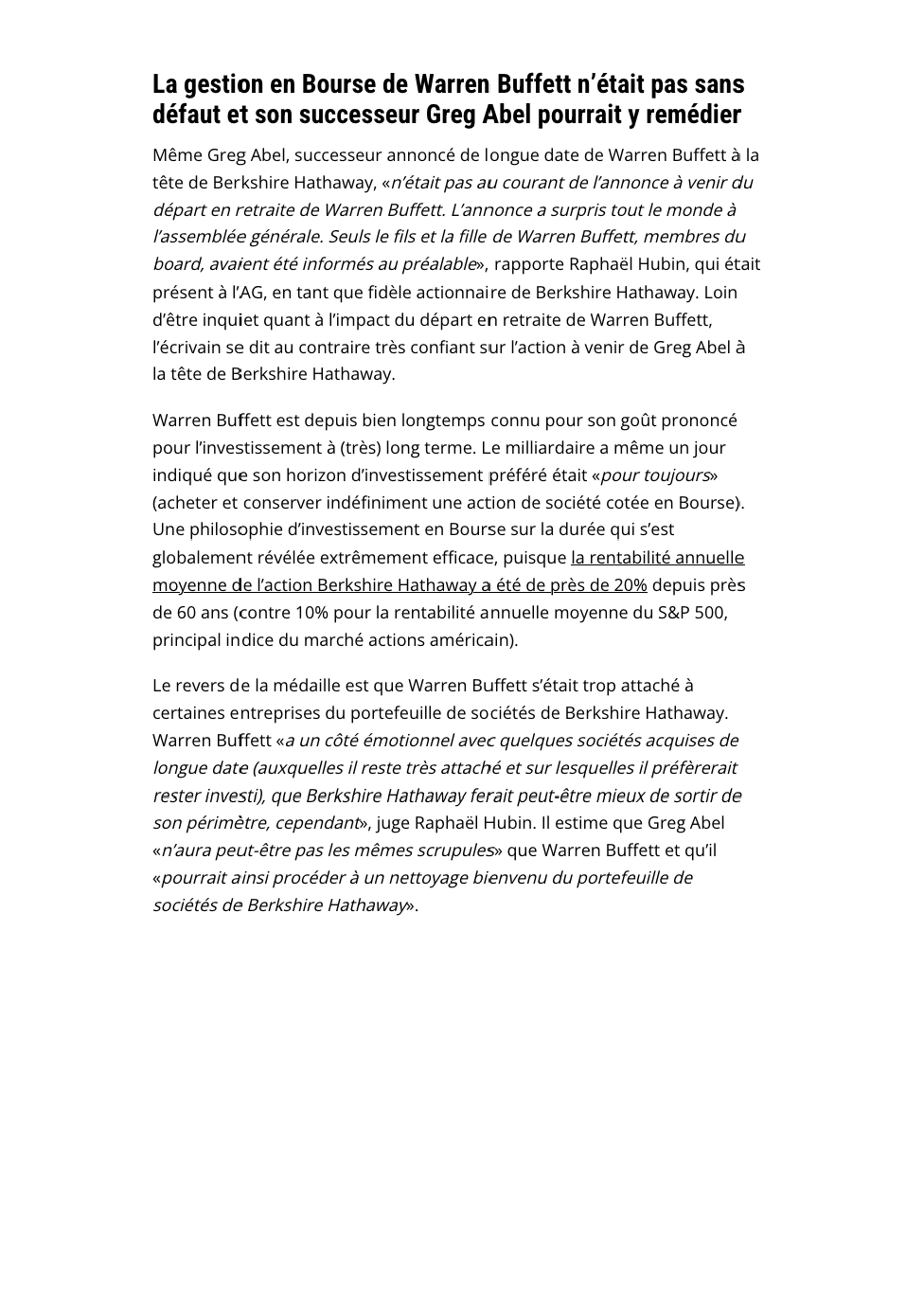 La gestion en Bourse de Warren Buffett n'était pas sans défaut et son successeur Greg Abel pourrait y remédier

Même Greg Abel, successeur annoncé de longue date de Warren Buffett à la tête de Berkshire Hathaway, «n'était pas au courant de l'annonce à venir du départ en retraite de Warren Buffett. L'annonce a surpris tout le monde à l'assemblée générale. Seuls le fils et la fille de Warren Buffett, membres du board, avaient été informés au préalable», rapporte Raphaël Hubin, qui était présent à l'AG, en tant que fidèle actionnaire de Berkshire Hathaway. Loin d'être inquiet quant à l'impact du départ en retraite de Warren Buffett, l'écrivain se dit au contraire très confiant sur l'action à venir de Greg Abel à la tête de Berkshire Hathaway.

Warren Buffett est depuis bien longtemps connu pour son goût prononcé pour l'investissement à (très) long terme. Le milliardaire a même un jour indiqué que son horizon d'investissement préféré était «pour toujours» (acheter et conserver indéfiniment une action de société cotée en Bourse). Une philosophie d'investissement en Bourse sur la durée qui s'est globalement révélée extrêmement efficace, puisque la rentabilité annuelle moyenne de l'action Berkshire Hathaway a été de près de 20% depuis près de 60 ans (contre 10% pour la rentabilité annuelle moyenne du S&P 500, principal indice du marché actions américain).

Le revers de la médaille est que Warren Buffett s'était trop attaché à certaines entreprises du portefeuille de sociétés de Berkshire Hathaway. Warren Buffett «a un côté émotionnel avec quelques sociétés acquises de longue date (auxquelles il reste très attaché et sur lesquelles il préfèrerait rester investi), que Berkshire Hathaway ferait peut-être mieux de sortir de son périmètre, cependant», juge Raphaël Hubin. Il estime que Greg Abel «n'aura peut-être pas les mêmes scrupules» que Warren Buffett et qu'il «pourrait ainsi procéder à un nettoyage bienvenu du portefeuille de sociétés de Berkshire Hathaway».